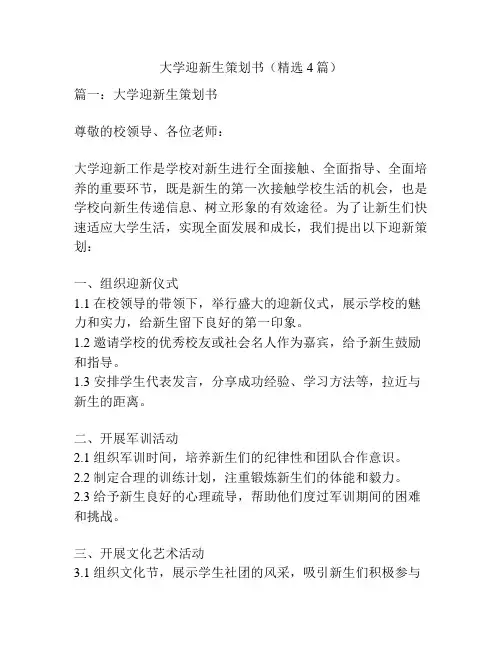 大学迎新生策划书（精选 4 篇）

篇一：大学迎新生策划书

尊敬的校领导、各位老师：

大学迎新工作是学校对新生进行全面接触、全面指导、全面培养的重要环节，既是新生的第一次接触学校生活的机会，也是学校向新生传递信息、树立形象的有效途径。为了让新生们快速适应大学生活，实现全面发展和成长，我们提出以下迎新策划：

一、组织迎新仪式
1.1 在校领导的带领下，举行盛大的迎新仪式，展示学校的魅力和实力，给新生留下良好的第一印象。
1.2 邀请学校的优秀校友或社会名人作为嘉宾，给予新生鼓励和指导。
1.3 安排学生代表发言，分享成功经验、学习方法等，拉近与新生的距离。

二、开展军训活动
2.1 组织军训时间，培养新生们的纪律性和团队合作意识。
2.2 制定合理的训练计划，注重锻炼新生们的体能和毅力。
2.3 给予新生良好的心理疏导，帮助他们度过军训期间的困难和挑战。

三、开展文化艺术活动
3.1 组织文化节，展示学生社团的风采，吸引新生们积极参与